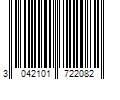 3 042101 722082